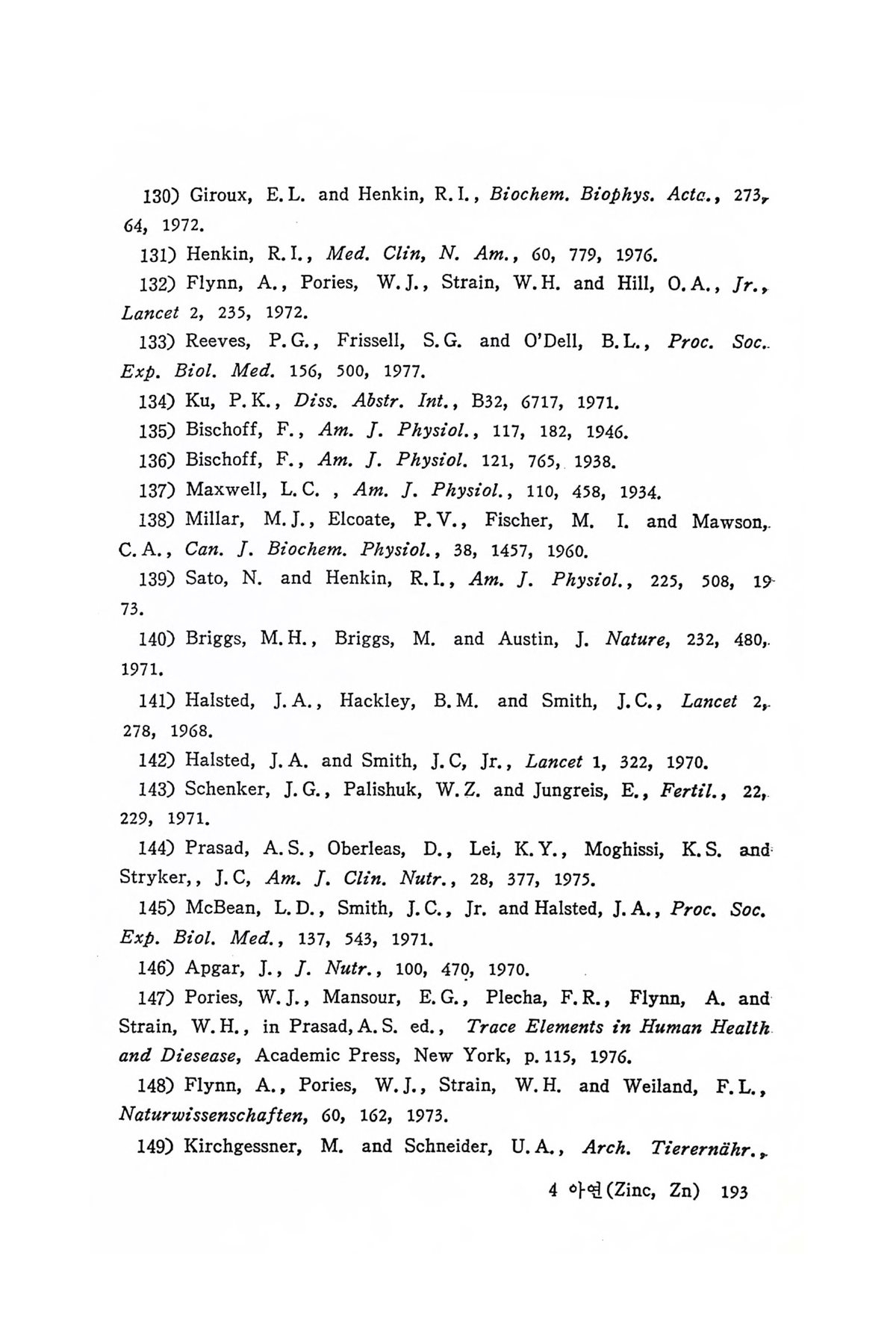 130) Giroux, E.L. and Henkin, R.I., Biochem. Biophys. Acta., 273, 64, 1972.

131) Henkin, R.I., Med. Clin, N. Am., 60, 779, 1976.

132) Flynn, A., Pories, W.J., Strain, W.H. and Hill, O.A., Jr., Lancet 2, 235, 1972.

133) Reeves, P.G., Frissell, S.G. and O'Dell, B.L., Proc. Soc. Exp. Biol. Med. 156, 500, 1977.

134) Ku, P.K., Diss. Abstr. Int., B32, 6717, 1971.

135) Bischoff, F., Am. J. Physiol., 117, 182, 1946.

136) Bischoff, F., Am. J. Physiol. 121, 765, 1938.

137) Maxwell, L.C. , Am. J. Physiol., 110, 458, 1934.

138) Millar, M.J., Elcoate, P.V., Fischer, M. I. and Mawson, C.A., Can. J. Biochem. Physiol., 38, 1457, 1960.

139) Sato, N. and Henkin, R.I., Am. J. Physiol., 225, 508, 1973.

140) Briggs, M.H., Briggs, M. and Austin, J. Nature, 232, 480, 1971.

141) Halsted, J.A., Hackley, B.M. and Smith, J.C., Lancet 2, 278, 1968.

142) Halsted, J.A. and Smith, J.C, Jr., Lancet 1, 322, 1970.

143) Schenker, J.G., Palishuk, W.Z. and Jungreis, E., Fertil., 22, 229, 1971.

144) Prasad, A.S., Oberleas, D., Lei, K.Y., Moghissi, K.S. and Stryker,, J.C, Am. J. Clin. Nutr., 28, 377, 1975.

145) McBean, L.D., Smith, J.C., Jr. and Halsted, J.A., Proc. Soc. Exp. Biol. Med., 137, 543, 1971.

146) Apgar, J., J. Nutr., 100, 470, 1970.

147) Pories, W.J., Mansour, E.G., Plecha, F.R., Flynn, A. and Strain, W.H., in Prasad, A.S. ed., Trace Elements in Human Health and Diesease, Academic Press, New York, p.115, 1976.

148) Flynn, A., Pories, W.J., Strain, W.H. and Weiland, F.L., Naturwissenschaften, 60, 162, 1973.

149) Kirchgessner, M. and Schneider, U.A., Arch. Tierernähr.,

4 아연(Zinc, Zn) 193